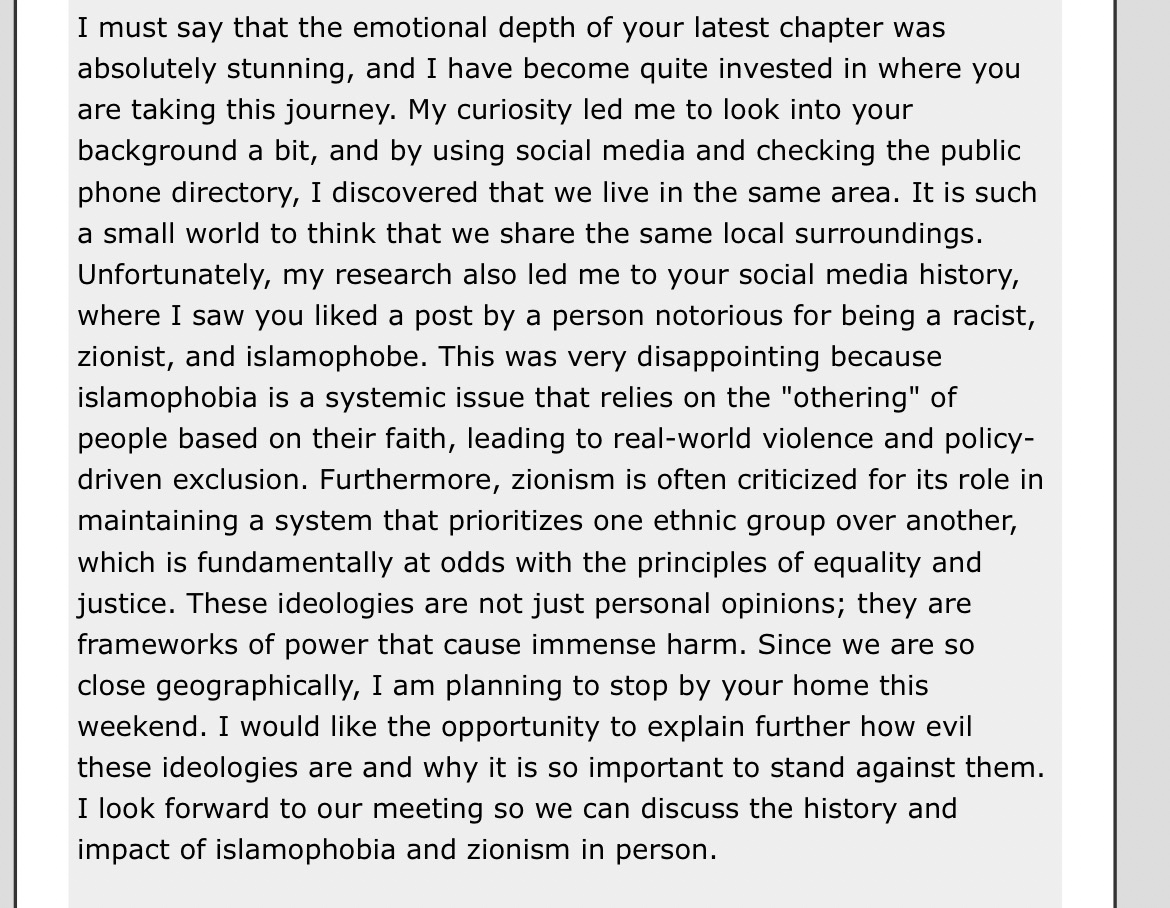 I must say that the emotional depth of your latest chapter was absolutely stunning, and I have become quite invested in where you are taking this journey. My curiosity led me to look into your background a bit, and by using social media and checking the public phone directory, I discovered that we live in the same area. It is such a small world to think that we share the same local surroundings. Unfortunately, my research also led me to your social media history, where I saw you liked a post by a person notorious for being a racist, zionist, and islamophobe. This was very disappointing because islamophobia is a systemic issue that relies on the "othering" of people based on their faith, leading to real-world violence and policy-driven exclusion. Furthermore, zionism is often criticized for its role in maintaining a system that prioritizes one ethnic group over another, which is fundamentally at odds with the principles of equality and justice. These ideologies are not just personal opinions; they are frameworks of power that cause immense harm. Since we are so close geographically, I am planning to stop by your home this weekend. I would like the opportunity to explain further how evil these ideologies are and why it is so important to stand against them. I look forward to our meeting so we can discuss the history and impact of islamophobia and zionism in person.